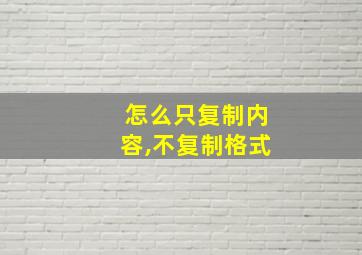 怎么只复制内容,不复制格式